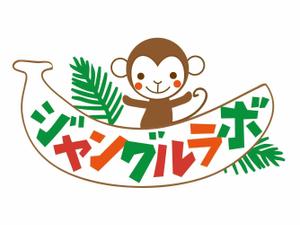 ジャングルラボ